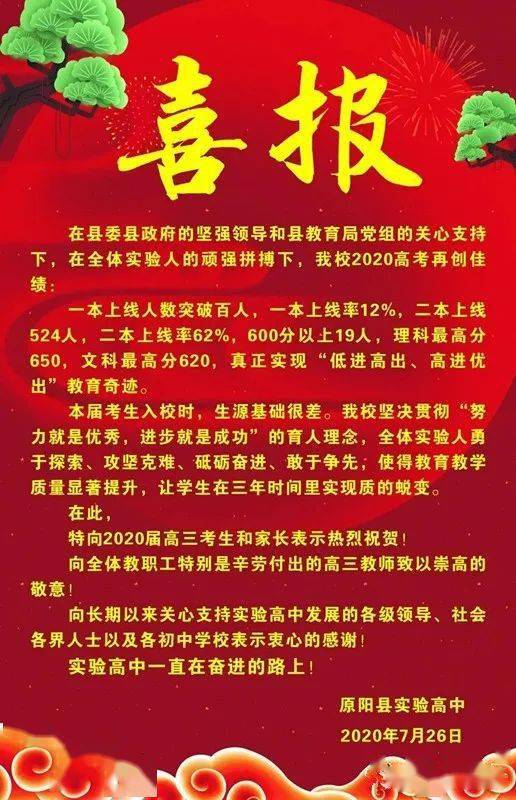 喜报

在县委县政府的坚强领导和县教育局党组的关心支持下，在全体实验人的顽强拼搏下，我校2020高考再创佳绩：

一本上线人数突破百人，一本上线率12%，二本上线524人，二本上线率62%，600分以上19人，理科最高分650，文科最高分620，真正实现“低进高出、高进优出”教育奇迹。

本届考生入校时，生源基础很差。我校坚决贯彻“努力就是优秀，进步就是成功”的育人理念，全体实验人勇于探索、攻坚克难、砥砺奋进、敢于争先，使得教育教学质量显著提升，让学生在三年时间里实现质的蜕变。

在此，

特向2020届高三考生和家长表示热烈祝贺！

向全体教职工特别是辛劳付出的高三教师致以崇高的敬意！

向长期以来关心支持实验高中发展的各级领导、社会各界人士以及各初中学校表示衷心的感谢！

实验高中一直在奋进的路上！

原阳县实验高中
2020年7月26日